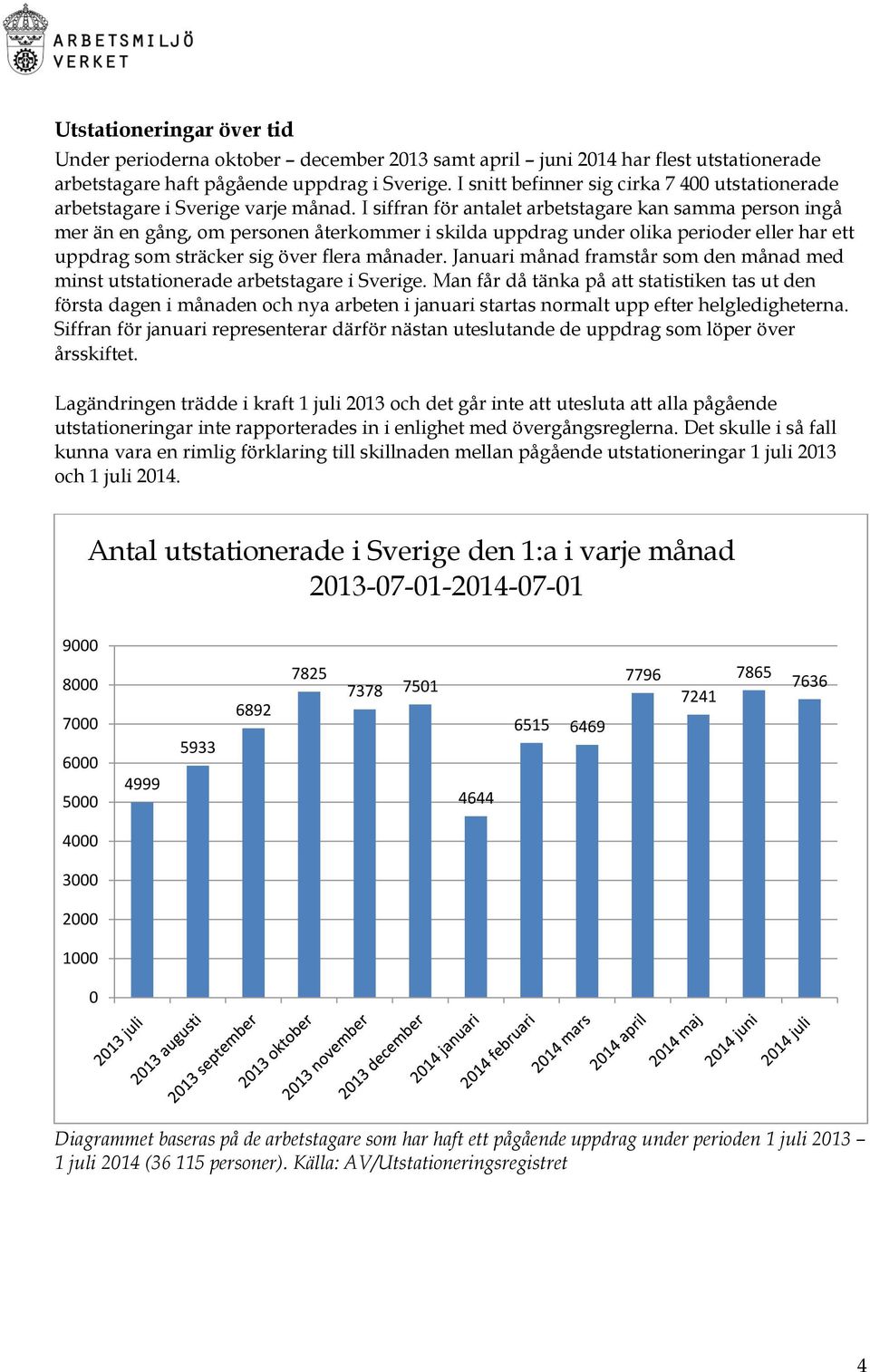 ARBETSMILJÖ VERKET

Utstationeringar över tid

Under perioderna oktober – december 2013 samt april – juni 2014 har flest utstationerade arbetstagare haft pågående uppdrag i Sverige. I snitt befinner sig cirka 7 400 utstationerade arbetstagare i Sverige varje månad. I siffran för antalet arbetstagare kan samma person ingå mer än en gång, om personen återkommer i skilda uppdrag under olika perioder eller har ett uppdrag som sträcker sig över flera månader. Januari månad framstår som den månad med minst utstationerade arbetstagare i Sverige. Man får då tänka på att statistiken tas ut den första dagen i månaden och nya arbeten i januari startas normalt upp efter helgledigheterna. Siffran för januari representerar därför nästan uteslutande de uppdrag som löper över årsskiftet.

Lagändringen trädde i kraft 1 juli 2013 och det går inte att utesluta att alla pågående utstationeringar inte rapporterades in i enlighet med övergångsreglerna. Det skulle i så fall kunna vara en rimlig förklaring till skillnaden mellan pågående utstationeringar 1 juli 2013 och 1 juli 2014.

Antal utstationerade i Sverige den 1:a i varje månad
2013-07-01-2014-07-01

9000
8000
7000
6000
5000
4000
3000
2000
1000
0

4999
5933
6892
7825
7378
7501
4644
6515
6469
7796
7241
7865
7636

2013 juli
2013 augusti
2013 september
2013 oktober
2013 november
2013 december
2014 januari
2014 februari
2014 mars
2014 april
2014 maj
2014 juni
2014 juli

Diagrammet baseras på de arbetstagare som har haft ett pågående uppdrag under perioden 1 juli 2013 – 1 juli 2014 (36 115 personer). Källa: AV/Utstationeringsregistret

4